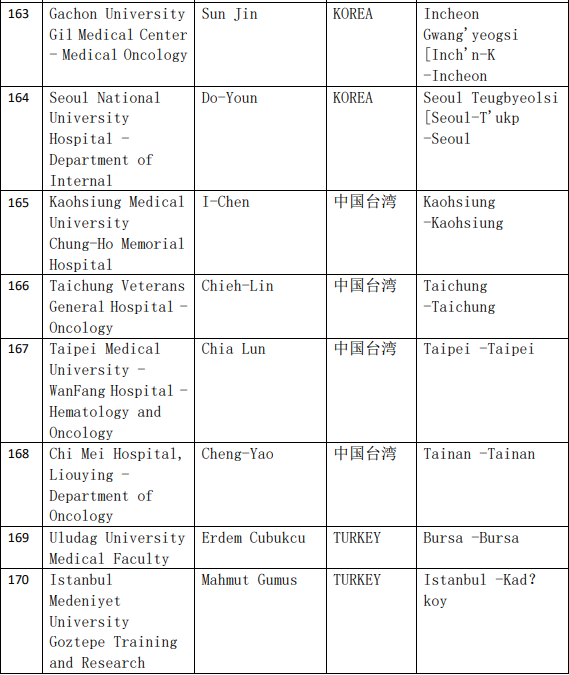 | 163 | Gachon University Gil Medical Center - Medical Oncology | Sun Jin | KOREA | Incheon Gwang'yeogsi [Inch'n-K -Incheon |
|---|---|---|---|---|
| 164 | Seoul National University Hospital - Department of Internal | Do-Youn | KOREA | Seoul Teugbyeolsi [Seoul-T'ukp -Seoul |
| 165 | Kaohsiung Medical University Chung-Ho Memorial Hospital | I-Chen | 中国台湾 | Kaohsiung -Kaohsiung |
| 166 | Taichung Veterans General Hospital - Oncology | Chieh-Lin | 中国台湾 | Taichung -Taichung |
| 167 | Taipei Medical University - WanFang Hospital - Hematology and Oncology | Chia Lun | 中国台湾 | Taipei -Taipei |
| 168 | Chi Mei Hospital, Liouying - Department of Oncology | Cheng-Yao | 中国台湾 | Tainan -Tainan |
| 169 | Uludag University Medical Faculty | Erdem Cubukcu | TURKEY | Bursa -Bursa |
| 170 | Istanbul Medeniyet University Goztepe Training and Research | Mahmut Gumus | TURKEY | Istanbul -Kad?koy |